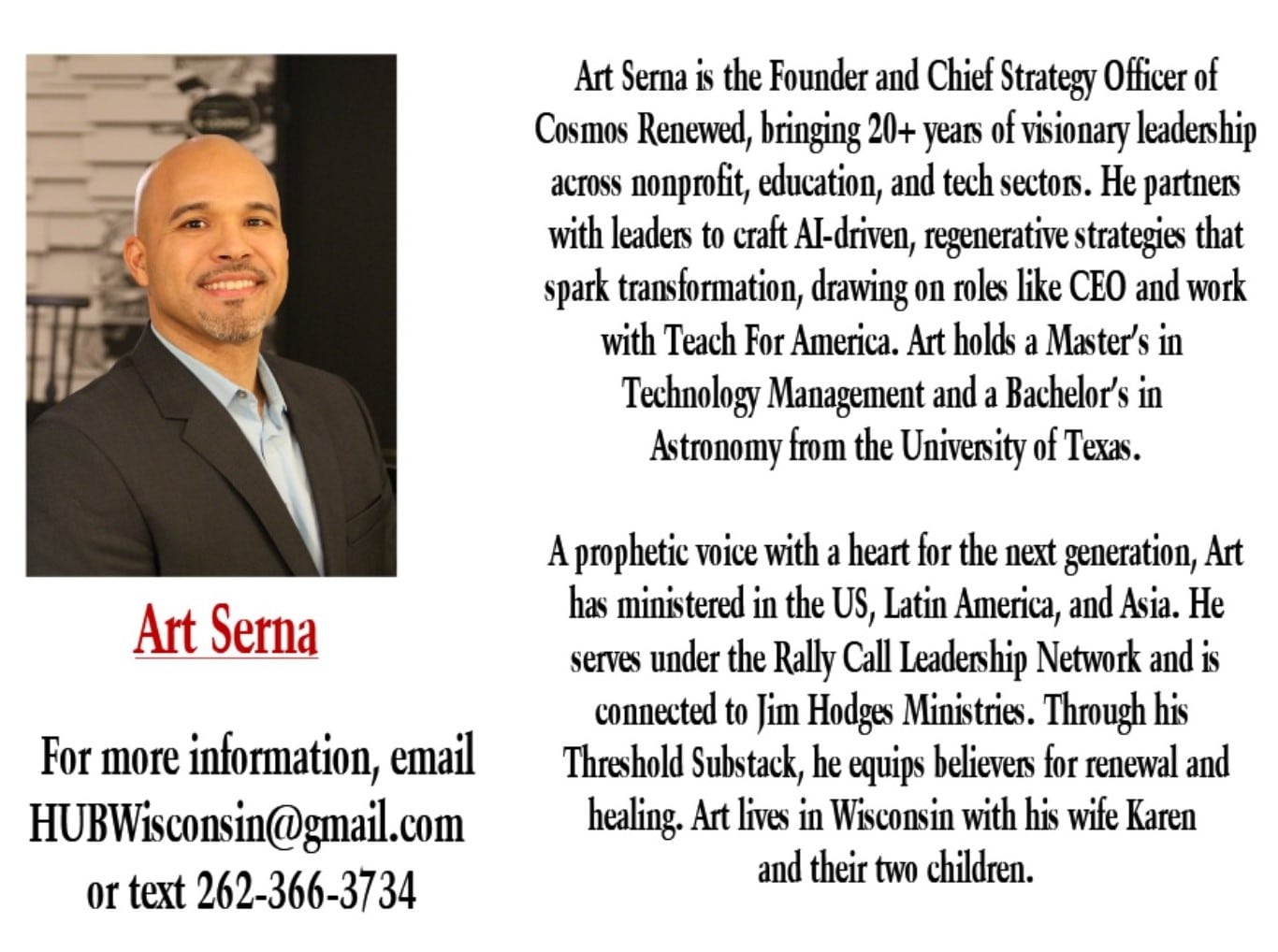 Art Serna

For more information, email HUBWisconsin@gmail.com or text 262-366-3734

Art Serna is the Founder and Chief Strategy Officer of Cosmos Renewed, bringing 20+ years of visionary leadership across nonprofit, education, and tech sectors. He partners with leaders to craft AI-driven, regenerative strategies that spark transformation, drawing on roles like CEO and work with Teach For America. Art holds a Master's in Technology Management and a Bachelor's in Astronomy from the University of Texas.

A prophetic voice with a heart for the next generation, Art has ministered in the US, Latin America, and Asia. He serves under the Rally Call Leadership Network and is connected to Jim Hodges Ministries. Through his Threshold Substack, he equips believers for renewal and healing. Art lives in Wisconsin with his wife Karen and their two children.